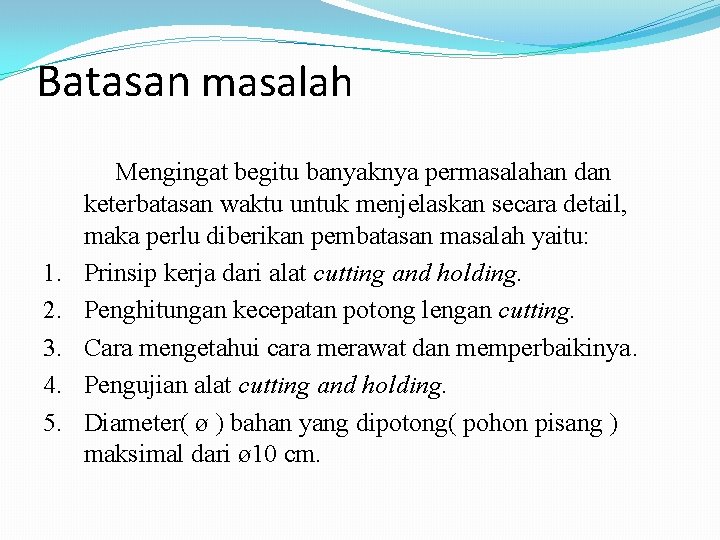 Batasan masalah

Mengingat begitu banyaknya permasalahan dan keterbatasan waktu untuk menjelaskan secara detail, maka perlu diberikan pembatasan masalah yaitu:

1. Prinsip kerja dari alat cutting and holding.
2. Penghitungan kecepatan potong lengan cutting.
3. Cara mengetahui cara merawat dan memperbaikinya.
4. Pengujian alat cutting and holding.
5. Diameter( ø ) bahan yang dipotong( pohon pisang ) maksimal dari ø10 cm.